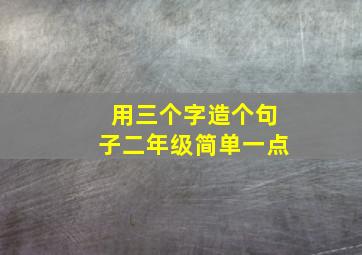 用三个字造个句子二年级简单一点